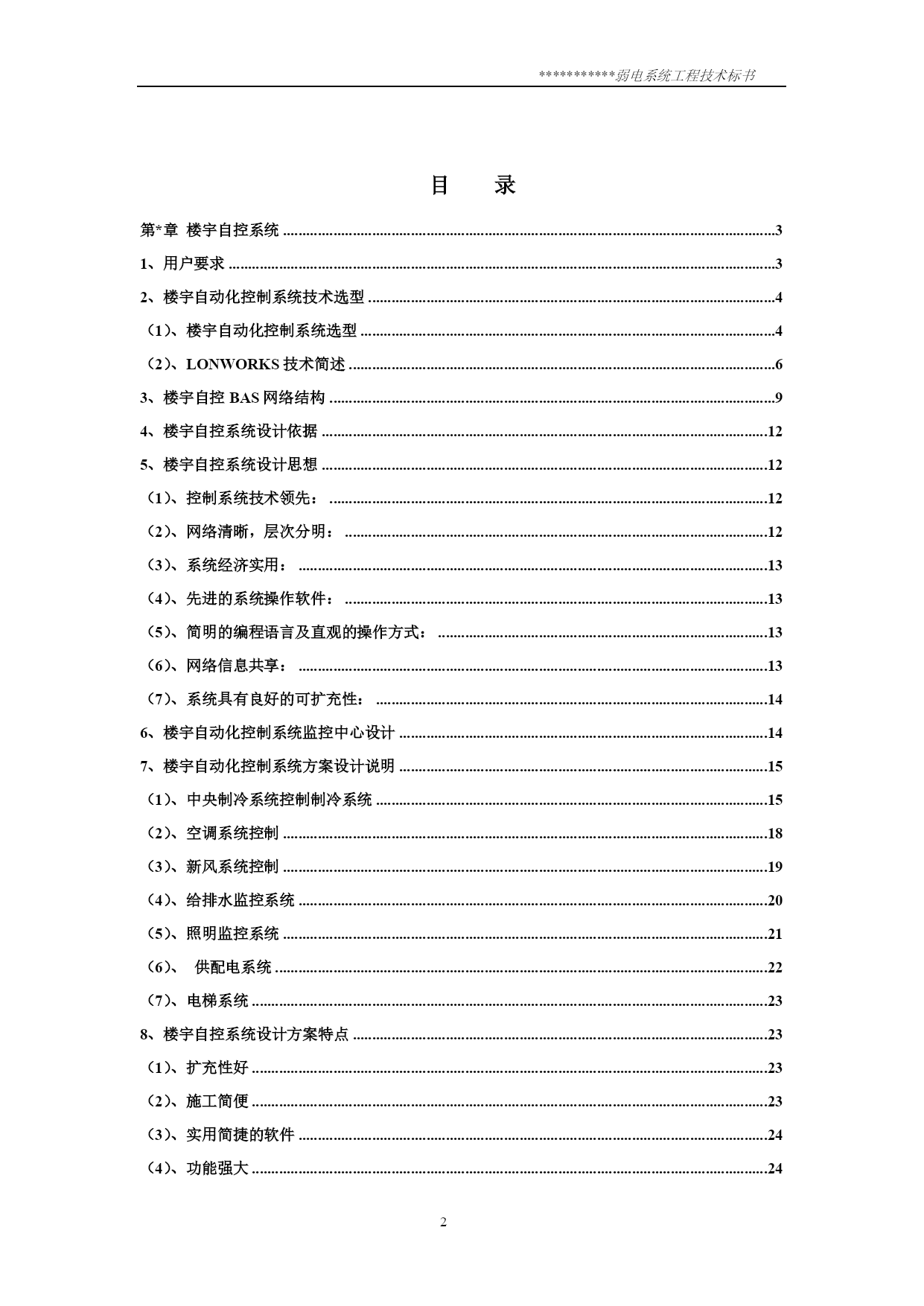 ***********弱电系统工程技术标书

目　录

第*章 楼宇自控系统 ....3

1、用户要求 ....3

2、楼宇自动化控制系统技术选型 ....4

（1）、楼宇自动化控制系统选型 ....4

（2）、LONWORKS 技术简述 ....6

3、楼宇自控 BAS 网络结构 ....9

4、楼宇自控系统设计依据 ....12

5、楼宇自控系统设计思想 ....12

（1）、控制系统技术领先： ....12

（2）、网络清晰，层次分明： ....12

（3）、系统经济实用： ....13

（4）、先进的系统操作软件： ....13

（5）、简明的编程语言及直观的操作方式： ....13

（6）、网络信息共享： ....13

（7）、系统具有良好的可扩充性： ....14

6、楼宇自动化控制系统监控中心设计 ....14

7、楼宇自动化控制系统方案设计说明 ....15

（1）、中央制冷系统控制制冷系统 ....15

（2）、空调系统控制 ....18

（3）、新风系统控制 ....19

（4）、给排水监控系统 ....20

（5）、照明监控系统 ....21

（6）、 供配电系统 ....22

（7）、电梯系统 ....23

8、楼宇自控系统设计方案特点 ....23

（1）、扩充性好 ....23

（2）、施工简便 ....23

（3）、实用简捷的软件 ....24

（4）、功能强大 ....24

2